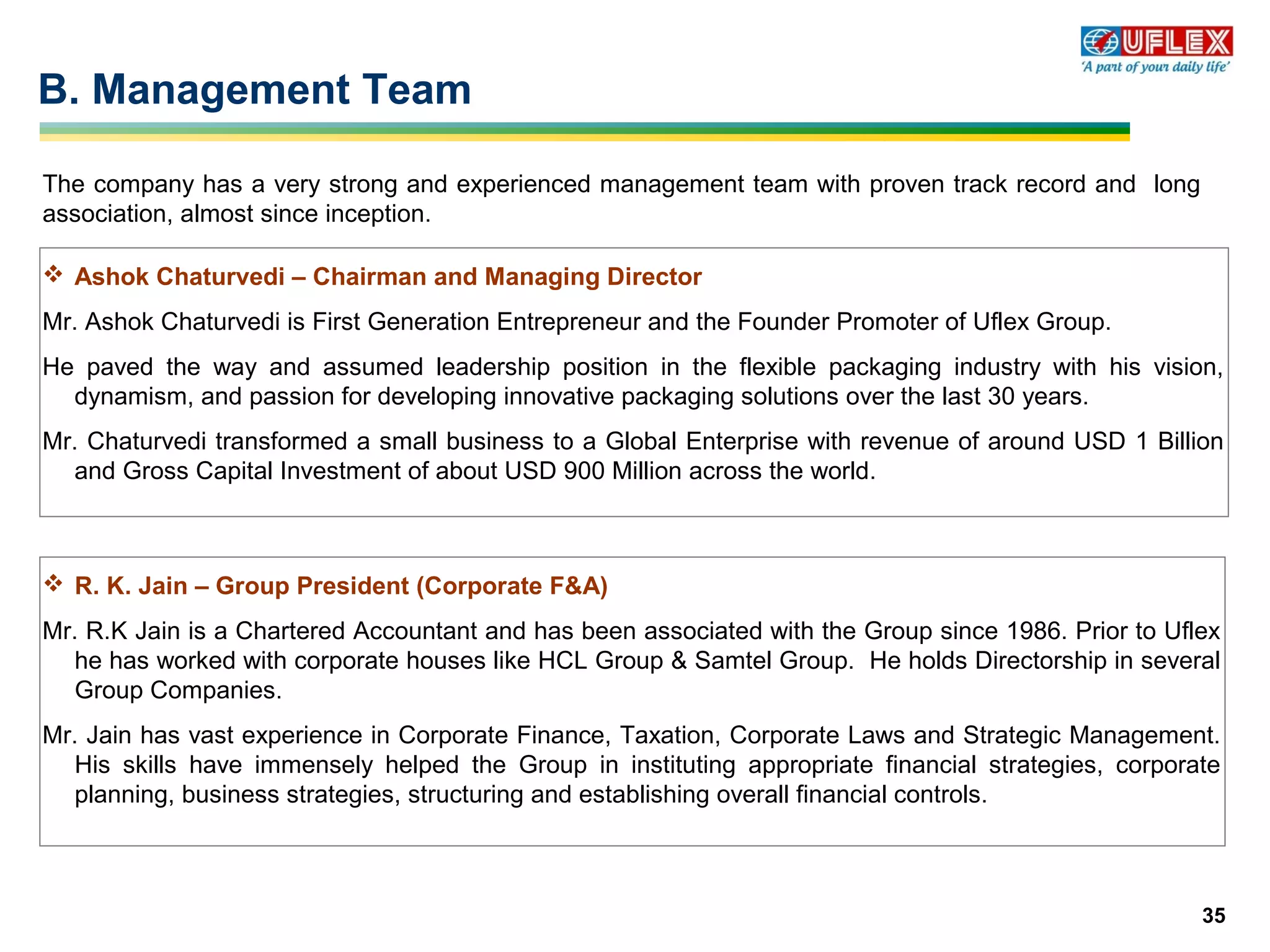 UFLEX
'A part of your daily life'

B. Management Team

The company has a very strong and experienced management team with proven track record and long association, almost since inception.

❖ Ashok Chaturvedi – Chairman and Managing Director

Mr. Ashok Chaturvedi is First Generation Entrepreneur and the Founder Promoter of Uflex Group.

He paved the way and assumed leadership position in the flexible packaging industry with his vision, dynamism, and passion for developing innovative packaging solutions over the last 30 years.

Mr. Chaturvedi transformed a small business to a Global Enterprise with revenue of around USD 1 Billion and Gross Capital Investment of about USD 900 Million across the world.

❖ R. K. Jain – Group President (Corporate F&A)

Mr. R.K Jain is a Chartered Accountant and has been associated with the Group since 1986. Prior to Uflex he has worked with corporate houses like HCL Group & Samtel Group. He holds Directorship in several Group Companies.

Mr. Jain has vast experience in Corporate Finance, Taxation, Corporate Laws and Strategic Management. His skills have immensely helped the Group in instituting appropriate financial strategies, corporate planning, business strategies, structuring and establishing overall financial controls.

35